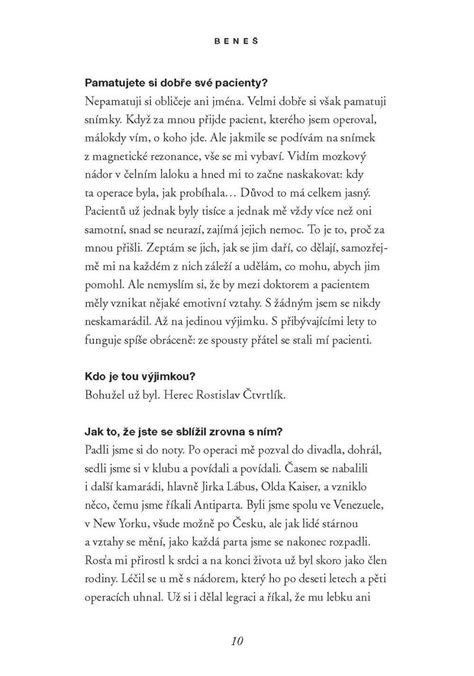 BENEŠ

Pamatujete si dobře své pacienty?
Nepamatuji si obličeje ani jména. Velmi dobře si však pamatuji snímky. Když za mnou přijde pacient, kterého jsem operoval, málokdy vím, o koho jde. Ale jakmile se podívám na snímek z magnetické rezonance, vše se mi vybaví. Vidím mozkový nádor v čelním laloku a hned mi to začne naskakovat: kdy ta operace byla, jak probíhala… Důvod to má celkem jasný. Pacientů už jednak byly tisíce a jednak mě vždy více než oni samotní, snad se neurazí, zajímá jejich nemoc. To je to, proč za mnou přišli. Zeptám se jich, jak se jim daří, co dělají, samozřejmě mi na každém z nich záleží a udělám, co mohu, abych jim pomohl. Ale nemyslím si, že by mezi doktorem a pacientem měly vznikat nějaké emotivní vztahy. S žádným jsem se nikdy neskamarádil. Až na jedinou výjimku. S přibývajícími lety to funguje spíše obráceně: ze spousty přátel se stali mí pacienti.

Kdo je tou výjimkou?
Bohužel už byl. Herec Rostislav Čtvrtlík.

Jak to, že jste se sblížil zrovna s ním?
Padli jsme si do noty. Po operaci mě pozval do divadla, dohrál, sedli jsme si v klubu a povídali a povídali. Časem se nabalili i další kamarádi, hlavně Jirka Lábus, Olda Kaiser, a vzniklo něco, čemu jsme říkali Antiparta. Byli jsme spolu ve Venezuele, v New Yorku, všude možně po Česku, ale jak lidé stárnou a vztahy se mění, jako každá parta jsme se nakonec rozpadli. Rosťa mi přirostl k srdci a na konci života už byl skoro jako člen rodiny. Léčil se u mě s nádorem, který ho po deseti letech a pěti operacích uhnal. Už si i dělal legraci a říkal, že mu lebku ani

10